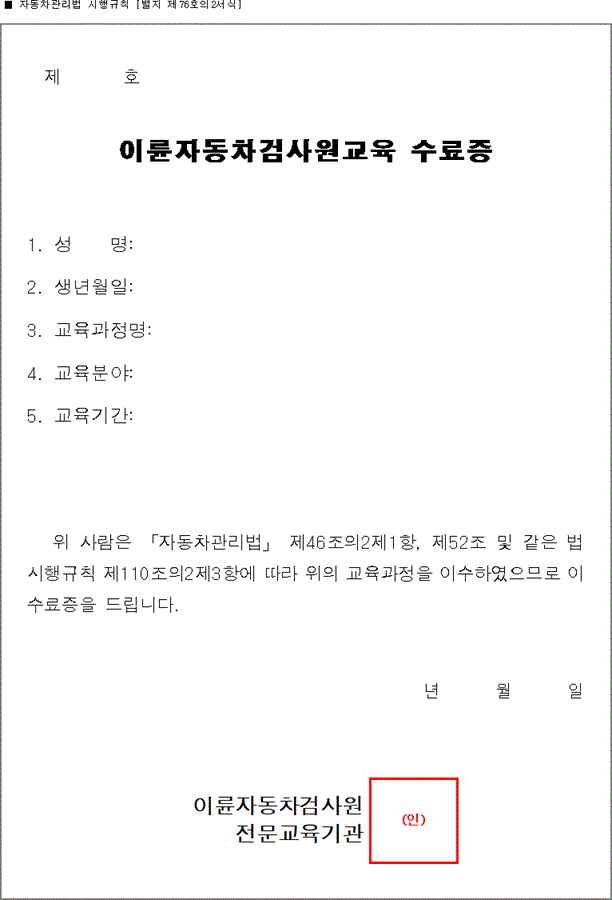 ■ 자동차관리법 시행규칙 [별지 제76호의2서식]

제 호

이륜자동차검사원교육 수료증

1. 성 명:

2. 생년월일:

3. 교육과정명:

4. 교육분야:

5. 교육기간:

위 사람은 「자동차관리법」 제46조의2제1항, 제52조 및 같은 법 시행규칙 제110조의2제3항에 따라 위의 교육과정을 이수하였으므로 이 수료증을 드립니다.

년 월 일

이륜자동차검사원
전문교육기관

(인)